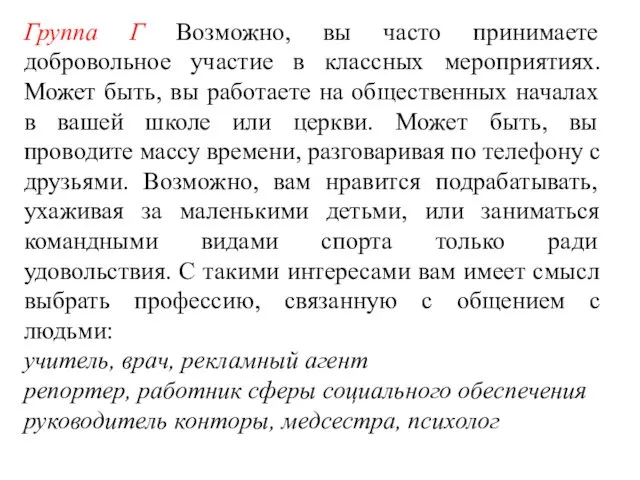 Группа Г Возможно, вы часто принимаете добровольное участие в классных мероприятиях. Может быть, вы работаете на общественных началах в вашей школе или церкви. Может быть, вы проводите массу времени, разговаривая по телефону с друзьями. Возможно, вам нравится подрабатывать, ухаживая за маленькими детьми, или заниматься командными видами спорта только ради удовольствия. С такими интересами вам имеет смысл выбрать профессию, связанную с общением с людьми:
учитель, врач, рекламный агент
репортер, работник сферы социального обеспечения
руководитель конторы, медсестра, психолог